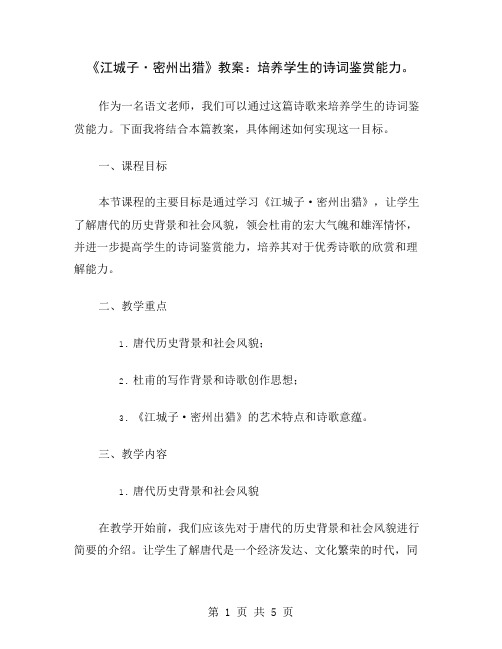 《江城子·密州出猎》教案：培养学生的诗词鉴赏能力。

作为一名语文老师，我们可以通过这篇诗歌来培养学生的诗词鉴赏能力。下面我将结合本篇教案，具体阐述如何实现这一目标。

一、课程目标

本节课程的主要目标是通过学习《江城子·密州出猎》，让学生了解唐代的历史背景和社会风貌，领会杜甫的宏大气魄和雄浑情怀，并进一步提高学生的诗词鉴赏能力，培养其对于优秀诗歌的欣赏和理解能力。

二、教学重点

1. 唐代历史背景和社会风貌；

2. 杜甫的写作背景和诗歌创作思想；

3. 《江城子·密州出猎》的艺术特点和诗歌意蕴。

三、教学内容

1. 唐代历史背景和社会风貌

在教学开始前，我们应该先对于唐代的历史背景和社会风貌进行简要的介绍。让学生了解唐代是一个经济发达、文化繁荣的时代，同

第 1 页 共 5 页